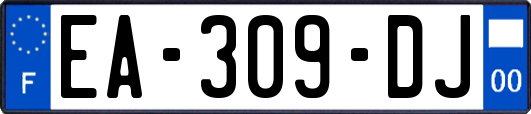 F
EA-309-DJ
00